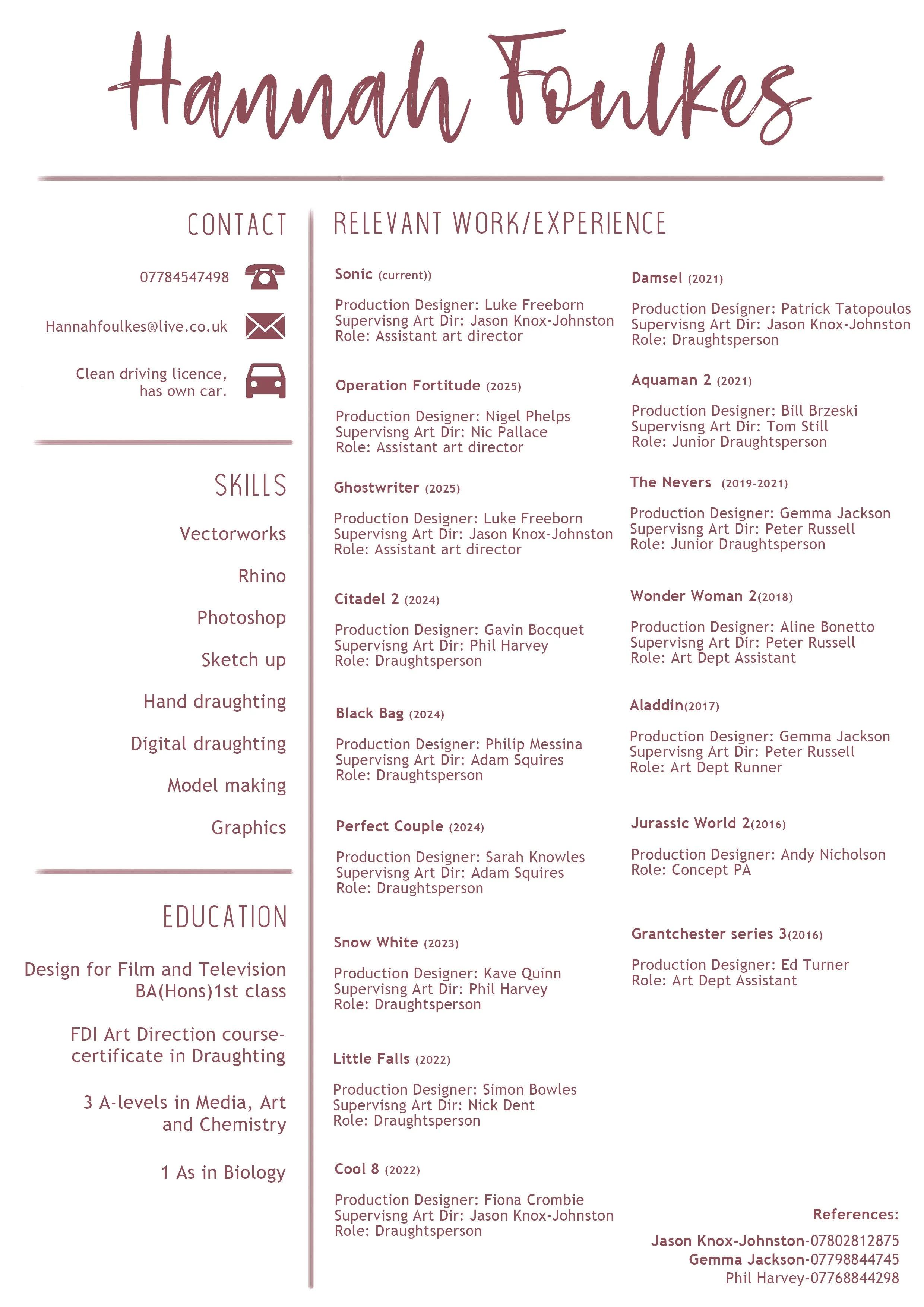 Hannah Foulkes

CONTACT

07784547498

Hannahfoulkes@live.co.uk

Clean driving licence, has own car.

SKILLS

Vectorworks

Rhino

Photoshop

Sketch up

Hand draughting

Digital draughting

Model making

Graphics

EDUCATION

Design for Film and Television BA(Hons)1st class

FDI Art Direction course- certificate in Draughting

3 A-levels in Media, Art and Chemistry

1 As in Biology

RELEVANT WORK/EXPERIENCE

Sonic (current))

Production Designer: Luke Freeborn
Supervisng Art Dir: Jason Knox-Johnston
Role: Assistant art director

Operation Fortitude (2025)

Production Designer: Nigel Phelps
Supervisng Art Dir: Nic Pallace
Role: Assistant art director

Ghostwriter (2025)

Production Designer: Luke Freeborn
Supervisng Art Dir: Jason Knox-Johnston
Role: Assistant art director

Citadel 2 (2024)

Production Designer: Gavin Bocquet
Supervisng Art Dir: Phil Harvey
Role: Draughtsperson

Black Bag (2024)

Production Designer: Philip Messina
Supervisng Art Dir: Adam Squires
Role: Draughtsperson

Perfect Couple (2024)

Production Designer: Sarah Knowles
Supervisng Art Dir: Adam Squires
Role: Draughtsperson

Snow White (2023)

Production Designer: Kave Quinn
Supervisng Art Dir: Phil Harvey
Role: Draughtsperson

Little Falls (2022)

Production Designer: Simon Bowles
Supervisng Art Dir: Nick Dent
Role: Draughtsperson

Cool 8 (2022)

Production Designer: Fiona Crombie
Supervisng Art Dir: Jason Knox-Johnston
Role: Draughtsperson

Damsel (2021)

Production Designer: Patrick Tatopoulos
Supervisng Art Dir: Jason Knox-Johnston
Role: Draughtsperson

Aquaman 2 (2021)

Production Designer: Bill Brzeski
Supervisng Art Dir: Tom Still
Role: Junior Draughtsperson

The Nevers (2019-2021)

Production Designer: Gemma Jackson
Supervisng Art Dir: Peter Russell
Role: Junior Draughtsperson

Wonder Woman 2(2018)

Production Designer: Aline Bonetto
Supervisng Art Dir: Peter Russell
Role: Art Dept Assistant

Aladdin(2017)

Production Designer: Gemma Jackson
Supervisng Art Dir: Peter Russell
Role: Art Dept Runner

Jurassic World 2(2016)

Production Designer: Andy Nicholson
Role: Concept PA

Grantchester series 3(2016)

Production Designer: Ed Turner
Role: Art Dept Assistant

References:

Jason Knox-Johnston-07802812875
Gemma Jackson-07798844745
Phil Harvey-07768844298